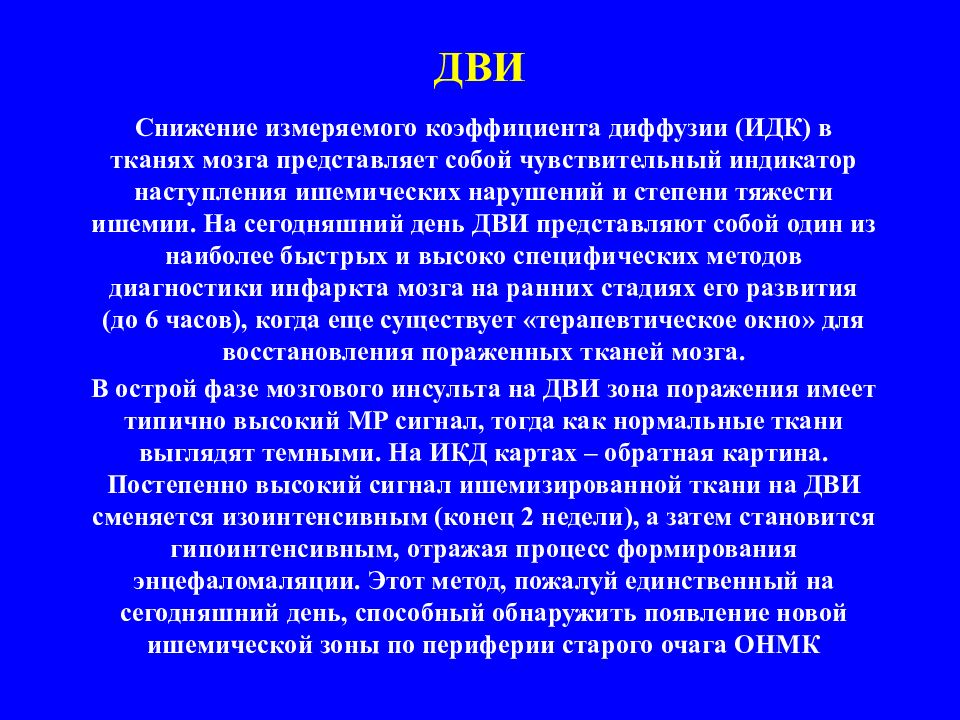 ДВИ

Снижение измеряемого коэффициента диффузии (ИДК) в тканях мозга представляет собой чувствительный индикатор наступления ишемических нарушений и степени тяжести ишемии. На сегодняшний день ДВИ представляют собой один из наиболее быстрых и высоко специфических методов диагностики инфаркта мозга на ранних стадиях его развития (до 6 часов), когда еще существует «терапевтическое окно» для восстановления пораженных тканей мозга.

В острой фазе мозгового инсульта на ДВИ зона поражения имеет типично высокий МР сигнал, тогда как нормальные ткани выглядят темными. На ИКД картах – обратная картина. Постепенно высокий сигнал ишемизированной ткани на ДВИ сменяется изоинтенсивным (конец 2 недели), а затем становится гипоинтенсивным, отражая процесс формирования энцефаломаляции. Этот метод, пожалуй единственный на сегодняшний день, способный обнаружить появление новой ишемической зоны по периферии старого очага ОНМК